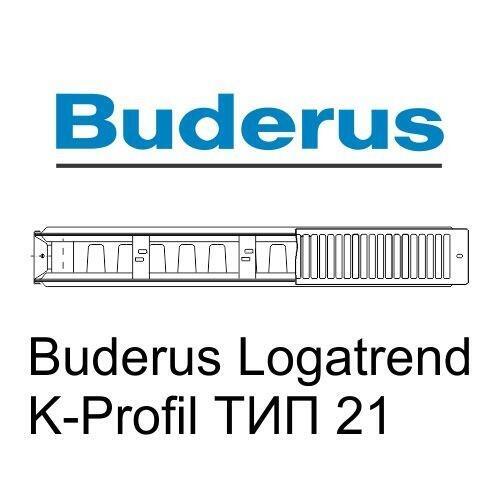 Buderus

Buderus Logatrend
K-Profil ТИП 21